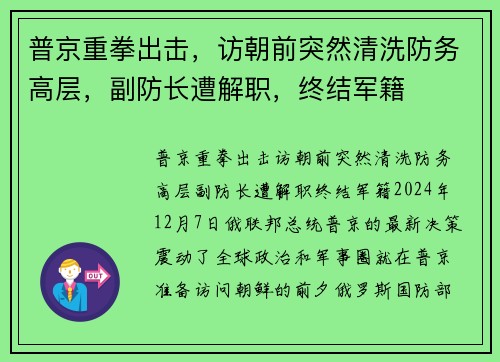 普京重拳出击，访朝前突然清洗防务高层，副防长遭解职，终结军籍

普京重拳出击访朝前突然清洗防务高层副防长遭解职终结军籍2024年12月7日俄联邦总统普京的最新决策震动了全球政治和军事圈就在普京准备访问朝鲜的前夕俄罗斯国防部

OUT